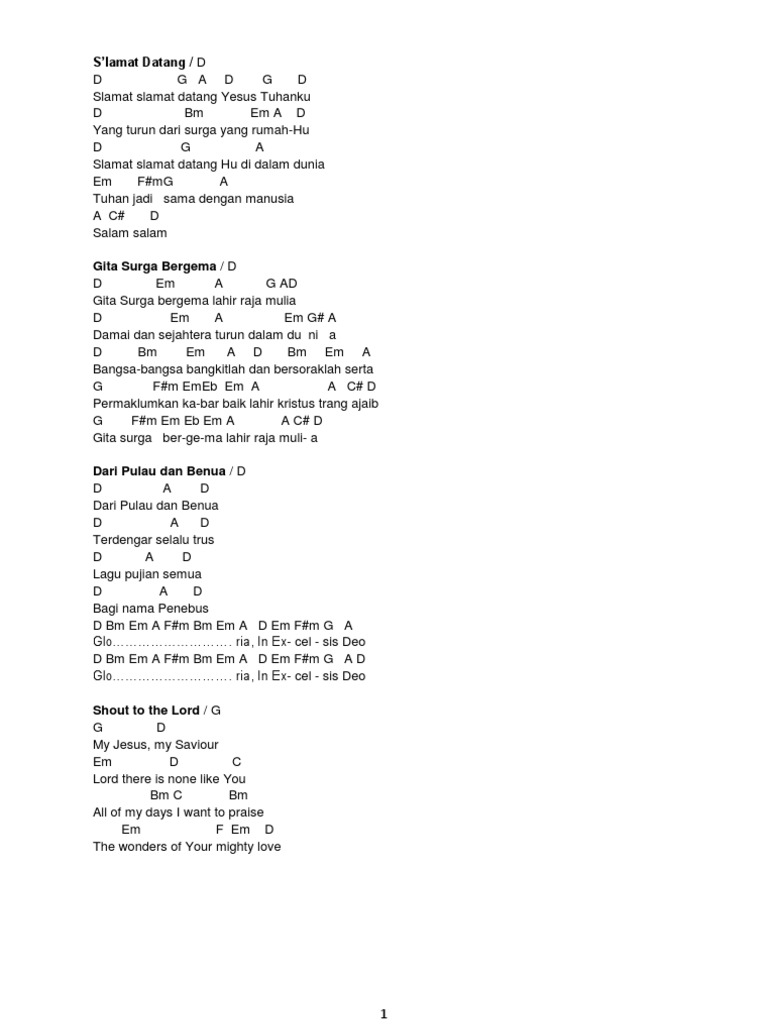 S'lamat Datang / D
D G A D G D
Slamat slamat datang Yesus Tuhanku
D Bm Em A D
Yang turun dari surga yang rumah-Hu
D G A
Slamat slamat datang Hu di dalam dunia
Em F#mG A
Tuhan jadi sama dengan manusia
A C# D
Salam salam

Gita Surga Bergema / D
D Em A G AD
Gita Surga bergema lahir raja mulia
D Em A Em G# A
Damai dan sejahtera turun dalam du ni a
D Bm Em A D Bm Em A
Bangsa-bangsa bangkitlah dan bersoraklah serta
G F#m EmEb Em A A C# D
Permaklumkan ka-bar baik lahir kristus trang ajaib
G F#m Em Eb Em A A C# D
Gita surga ber-ge-ma lahir raja muli- a

Dari Pulau dan Benua / D
D A D
Dari Pulau dan Benua
D A D
Terdengar selalu trus
D A D
Lagu pujian semua
D A D
Bagi nama Penebus
D Bm Em A F#m Bm Em A D Em F#m G A
Glo……………………… ria, In Ex- cel - sis Deo
D Bm Em A F#m Bm Em A D Em F#m G A D
Glo……………………… ria, In Ex- cel - sis Deo

Shout to the Lord / G
G D
My Jesus, my Saviour
Em D C
Lord there is none like You
Bm C Bm
All of my days I want to praise
Em F Em D
The wonders of Your mighty love

1